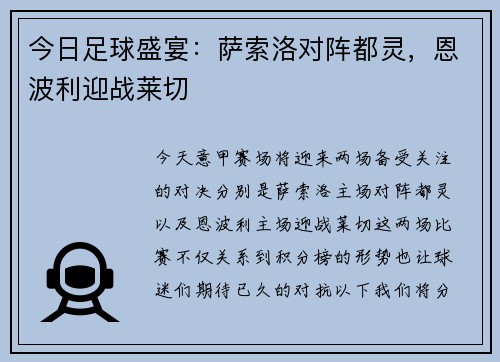 今日足球盛宴：萨索洛对阵都灵，恩波利迎战莱切

今天意甲赛场将迎来两场备受关注的对决分别是萨索洛主场对阵都灵以及恩波利主场迎战莱切这两场比赛不仅关系到积分榜的形势也让球迷们期待已久的对抗以下我们将分